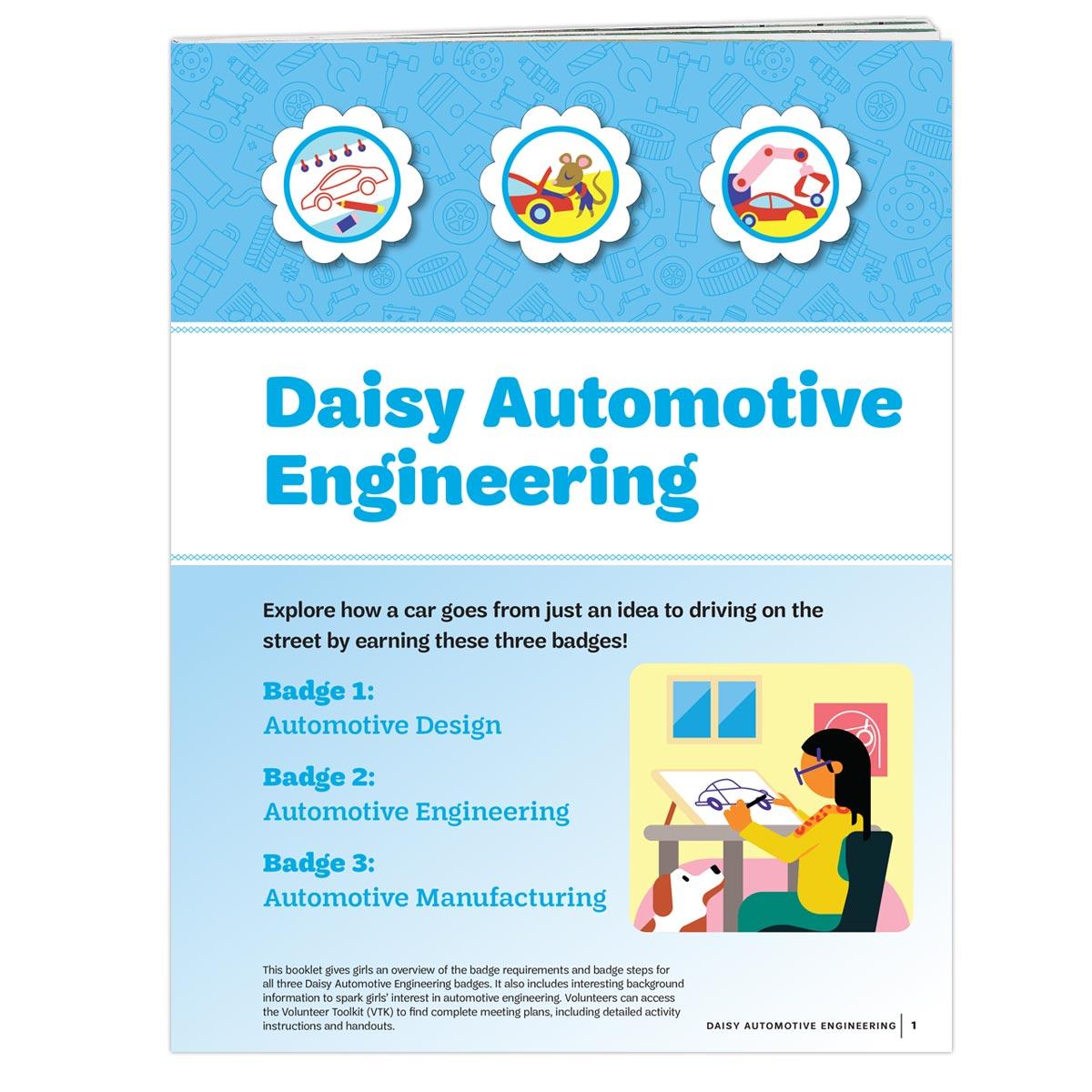 Daisy Automotive Engineering

Explore how a car goes from just an idea to driving on the street by earning these three badges!

Badge 1:
Automotive Design

Badge 2:
Automotive Engineering

Badge 3:
Automotive Manufacturing

This booklet gives girls an overview of the badge requirements and badge steps for all three Daisy Automotive Engineering badges. It also includes interesting background information to spark girls' interest in automotive engineering. Volunteers can access the Volunteer Toolkit (VTK) to find complete meeting plans, including detailed activity instructions and handouts.

DAISY AUTOMOTIVE ENGINEERING | 1